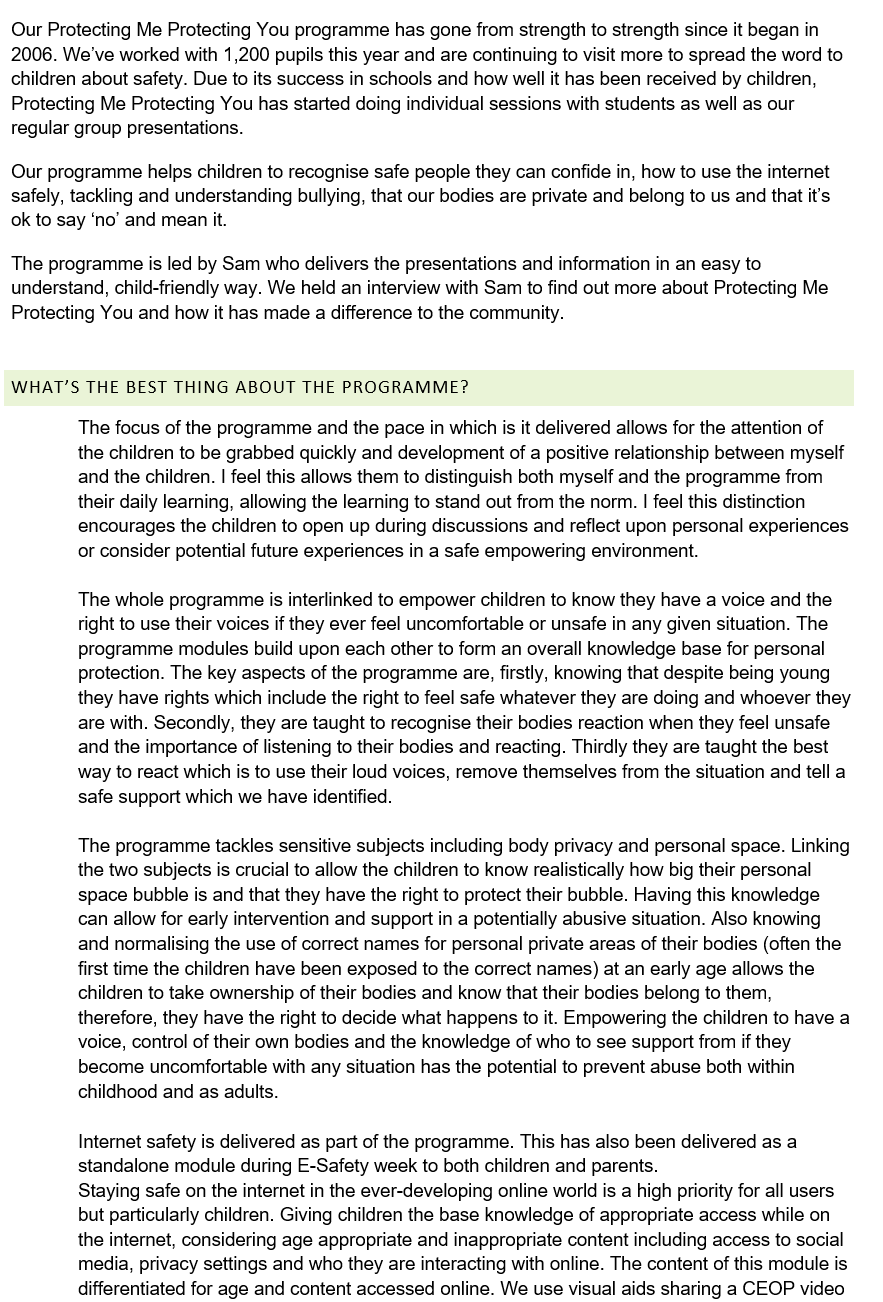 Our Protecting Me Protecting You programme has gone from strength to strength since it began in 2006. We've worked with 1,200 pupils this year and are continuing to visit more to spread the word to children about safety. Due to its success in schools and how well it has been received by children, Protecting Me Protecting You has started doing individual sessions with students as well as our regular group presentations.

Our programme helps children to recognise safe people they can confide in, how to use the internet safely, tackling and understanding bullying, that our bodies are private and belong to us and that it's ok to say 'no' and mean it.

The programme is led by Sam who delivers the presentations and information in an easy to understand, child-friendly way. We held an interview with Sam to find out more about Protecting Me Protecting You and how it has made a difference to the community.

WHAT'S THE BEST THING ABOUT THE PROGRAMME?

The focus of the programme and the pace in which is it delivered allows for the attention of the children to be grabbed quickly and development of a positive relationship between myself and the children. I feel this allows them to distinguish both myself and the programme from their daily learning, allowing the learning to stand out from the norm. I feel this distinction encourages the children to open up during discussions and reflect upon personal experiences or consider potential future experiences in a safe empowering environment.

The whole programme is interlinked to empower children to know they have a voice and the right to use their voices if they ever feel uncomfortable or unsafe in any given situation. The programme modules build upon each other to form an overall knowledge base for personal protection. The key aspects of the programme are, firstly, knowing that despite being young they have rights which include the right to feel safe whatever they are doing and whoever they are with. Secondly, they are taught to recognise their bodies reaction when they feel unsafe and the importance of listening to their bodies and reacting. Thirdly they are taught the best way to react which is to use their loud voices, remove themselves from the situation and tell a safe support which we have identified.

The programme tackles sensitive subjects including body privacy and personal space. Linking the two subjects is crucial to allow the children to know realistically how big their personal space bubble is and that they have the right to protect their bubble. Having this knowledge can allow for early intervention and support in a potentially abusive situation. Also knowing and normalising the use of correct names for personal private areas of their bodies (often the first time the children have been exposed to the correct names) at an early age allows the children to take ownership of their bodies and know that their bodies belong to them, therefore, they have the right to decide what happens to it. Empowering the children to have a voice, control of their own bodies and the knowledge of who to see support from if they become uncomfortable with any situation has the potential to prevent abuse both within childhood and as adults.

Internet safety is delivered as part of the programme. This has also been delivered as a standalone module during E-Safety week to both children and parents.
Staying safe on the internet in the ever-developing online world is a high priority for all users but particularly children. Giving children the base knowledge of appropriate access while on the internet, considering age appropriate and inappropriate content including access to social media, privacy settings and who they are interacting with online. The content of this module is differentiated for age and content accessed online. We use visual aids sharing a CEOP video